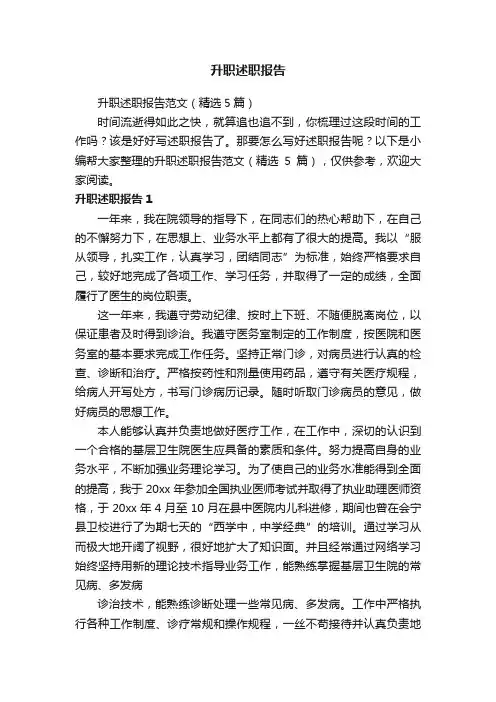 升职述职报告

升职述职报告范文（精选 5 篇）

时间流逝得如此之快，就算追也追不到，你梳理过这段时间的工作吗？该是好好写述职报告了。那要怎么写好述职报告呢？以下是小编帮大家整理的升职述职报告范文（精选 5 篇），仅供参考，欢迎大家阅读。

升职述职报告 1

一年来，我在院领导的指导下，在同志们的热心帮助下，在自己的不懈努力下，在思想上、业务水平上都有了很大的提高。我以“服从领导，扎实工作，认真学习，团结同志”为标准，始终严格要求自己，较好地完成了各项工作、学习任务，并取得了一定的成绩，全面履行了医生的岗位职责。

这一年来，我遵守劳动纪律、按时上下班、不随便脱离岗位，以保证患者及时得到诊治。我遵守医务室制定的工作制度，按医院和医务室的基本要求完成工作任务。坚持正常门诊，对病员进行认真的检查、诊断和治疗。严格按药性和剂量使用药品，遵守有关医疗规程，给病人开写处方，书写门诊病历记录。随时听取门诊病员的意见，做好病员的思想工作。

本人能够认真并负责地做好医疗工作，在工作中，深切的认识到一个合格的基层卫生院医生应具备的素质和条件。努力提高自身的业务水平，不断加强业务理论学习。为了使自己的业务水准能得到全面的提高，我于 20xx 年参加全国执业医师考试并取得了执业助理医师资格，于 20xx 年 4 月至 10 月在县中医院内儿科进修，期间也曾在会宁县卫校进行了为期七天的“西学中，中学经典”的培训。通过学习从而极大地开阔了视野，很好地扩大了知识面。并且经常通过网络学习始终坚持用新的理论技术指导业务工作，能熟练掌握基层卫生院的常见病、多发病

诊治技术，能熟练诊断处理一些常见病、多发病。工作中严格执行各种工作制度、诊疗常规和操作规程，一丝不苟接待并认真负责地